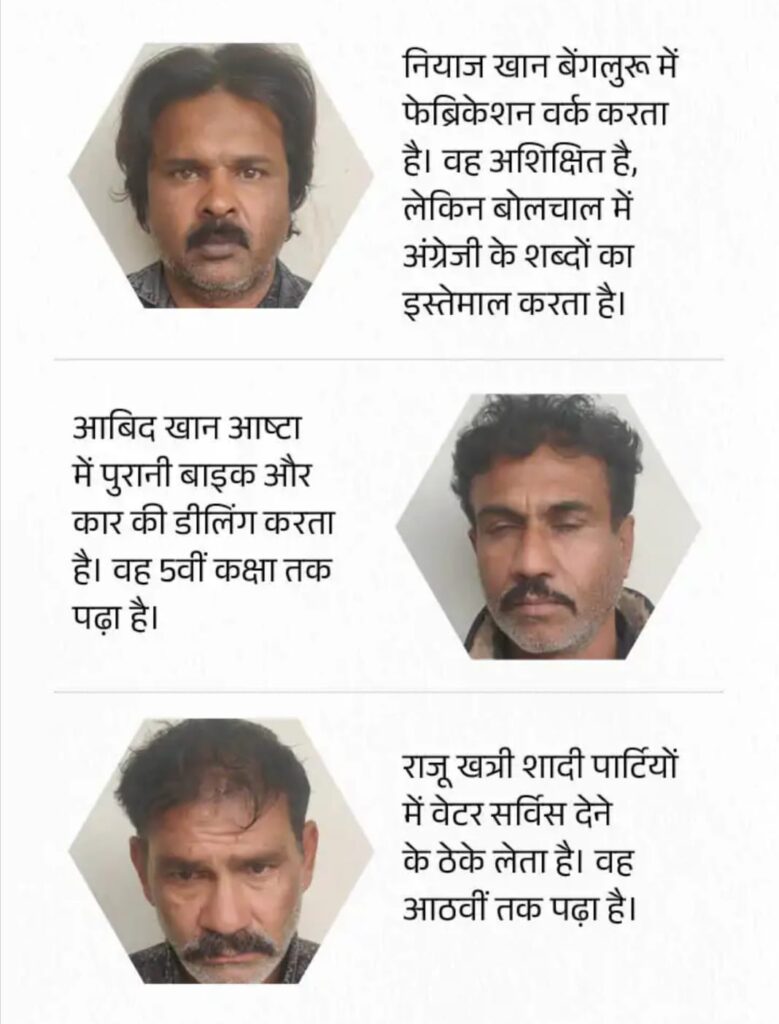 नियाज खान बेंगलुरू में फेब्रिकेशन वर्क करता है। वह अशिक्षित है, लेकिन बोलचाल में अंग्रेजी के शब्दों का इस्तेमाल करता है।

आबिद खान आष्टा में पुरानी बाइक और कार की डीलिंग करता है। वह 5वीं कक्षा तक पढ़ा है।

राजू खत्री शादी पार्टियों में वेटर सर्विस देने के ठेके लेता है। वह आठवीं तक पढ़ा है।